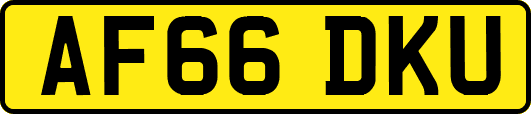 AF66 DKU